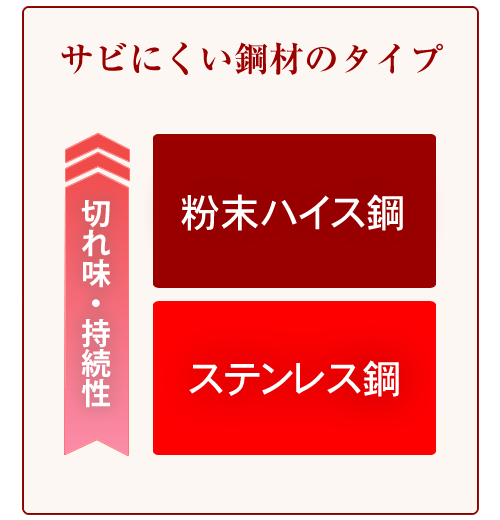 サビにくい鋼材のタイプ

切れ味・持続性

粉末ハイス鋼

ステンレス鋼